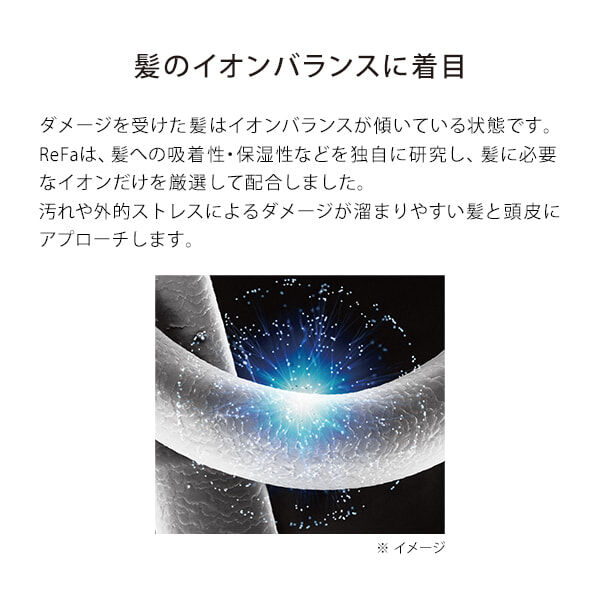 髪のイオンバランスに着目

ダメージを受けた髪はイオンバランスが傾いている状態です。ReFaは、髪への吸着性・保湿性などを独自に研究し、髪に必要なイオンだけを厳選して配合しました。
汚れや外的ストレスによるダメージが溜まりやすい髪と頭皮にアプローチします。

※ イメージ